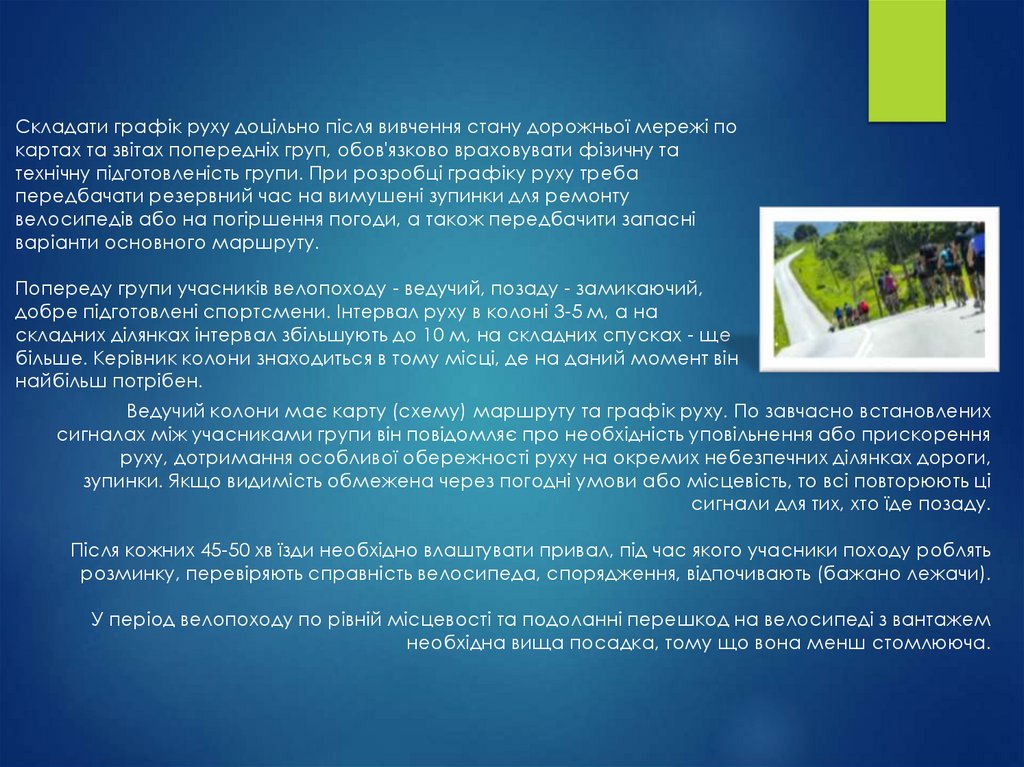 Складати графік руху доцільно після вивчення стану дорожньої мережі по картах та звітах попередніх груп, обов'язково враховувати фізичну та технічну підготовленість групи. При розробці графіку руху треба передбачати резервний час на вимушені зупинки для ремонту велосипедів або на погіршення погоди, а також передбачити запасні варіанти основного маршруту.

Попереду групи учасників велопоходу - ведучий, позаду - замикаючий, добре підготовлені спортсмени. Інтервал руху в колоні 3-5 м, а на складних ділянках інтервал збільшують до 10 м, на складних спусках - ще більше. Керівник колони знаходиться в тому місці, де на даний момент він найбільш потрібен.

Ведучий колони має карту (схему) маршруту та графік руху. По завчасно встановлених сигналах між учасниками групи він повідомляє про необхідність уповільнення або прискорення руху, дотримання особливої обережності руху на окремих небезпечних ділянках дороги, зупинки. Якщо видимість обмежена через погодні умови або місцевість, то всі повторюють ці сигнали для тих, хто їде позаду.

Після кожних 45-50 хв їзди необхідно влаштувати привал, під час якого учасники походу роблять розминку, перевіряють справність велосипеда, спорядження, відпочивають (бажано лежачи).

У період велопоходу по рівній місцевості та подоланні перешкод на велосипеді з вантажем необхідна вища посадка, тому що вона менш стомлююча.